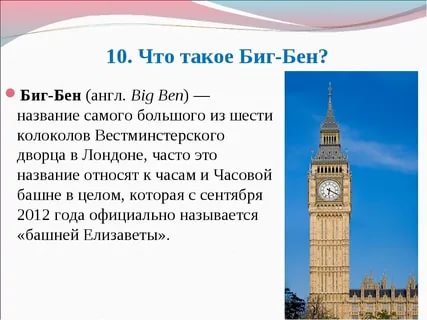 10. Что такое Биг-Бен?

Биг-Бен (англ. Big Ben) — название самого большого из шести колоколов Вестминстерского дворца в Лондоне, часто это название относят к часам и Часовой башне в целом, которая с сентября 2012 года официально называется «башней Елизаветы».